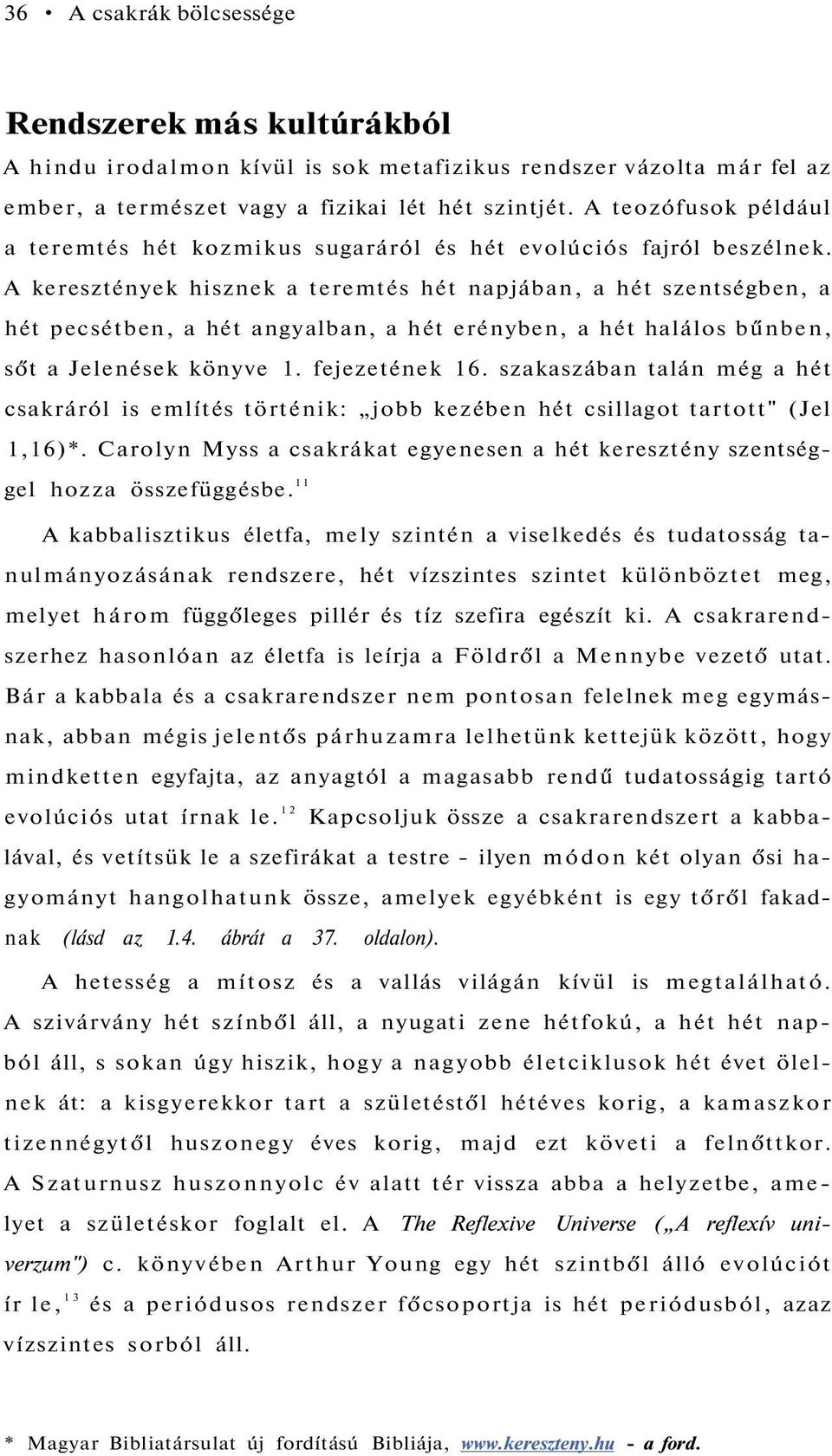 36 • A csakrák bölcsessége

Rendszerek más kultúrákból

A hindu irodalmon kívül is sok metafizikus rendszer vázolta már fel az ember, a természet vagy a fizikai lét hét szintjét. A teozófusok például a teremtés hét kozmikus sugaráról és hét evolúciós fajról beszélnek. A keresztények hisznek a teremtés hét napjában, a hét szentségben, a hét pecsétben, a hét angyalban, a hét erényben, a hét halálos bűnben, sőt a Jelenések könyve 1. fejezetének 16. szakaszában talán még a hét csakráról is említés történik: „jobb kezében hét csillagot tartott" (Jel 1,16)*. Carolyn Myss a csakrákat egyenesen a hét keresztény szentséggel hozza összefüggésbe.$^{11}$

A kabbalisztikus életfa, mely szintén a viselkedés és tudatosság tanulmányozásának rendszere, hét vízszintes szintet különböztet meg, melyet három függőleges pillér és tíz szefira egészít ki. A csakrarendszerhez hasonlóan az életfa is leírja a Földről a Mennybe vezető utat. Bár a kabbala és a csakrarendszer nem pontosan felelnek meg egymásnak, abban mégis jelentős párhuzamra lelhetünk kettejük között, hogy mindketten egyfajta, az anyagtól a magasabb rendű tudatosságig tartó evolúciós utat írnak le.$^{12}$ Kapcsoljuk össze a csakrarendszert a kabbalával, és vetítsük le a szefirákat a testre - ilyen módon két olyan ősi hagyományt hangolhatunk össze, amelyek egyébként is egy tőről fakadnak (lásd az 1.4. ábrát a 37. oldalon).

A hetesség a mítosz és a vallás világán kívül is megtalálható. A szivárvány hét színből áll, a nyugati zene hétfokú, a hét hét napból áll, s sokan úgy hiszik, hogy a nagyobb életciklusok hét évet ölelnek át: a kisgyerekkor tart a születéstől hétéves korig, a kamaszkor tizennégytől huszonegy éves korig, majd ezt követi a felnőttkor. A Szaturnusz huszonnyolc év alatt tér vissza abba a helyzetbe, amelyet a születéskor foglalt el. A The Reflexive Universe („A reflexív univerzum") c. könyvében Arthur Young egy hét szintből álló evolúciót ír le,$^{13}$ és a periódusos rendszer főcsoportja is hét periódusból, azaz vízszintes sorból áll.

* Magyar Bibliatársulat új fordítású Bibliája, www.kereszteny.hu - a ford.